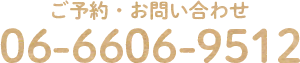 ご予約・お問い合わせ
06-6606-9512